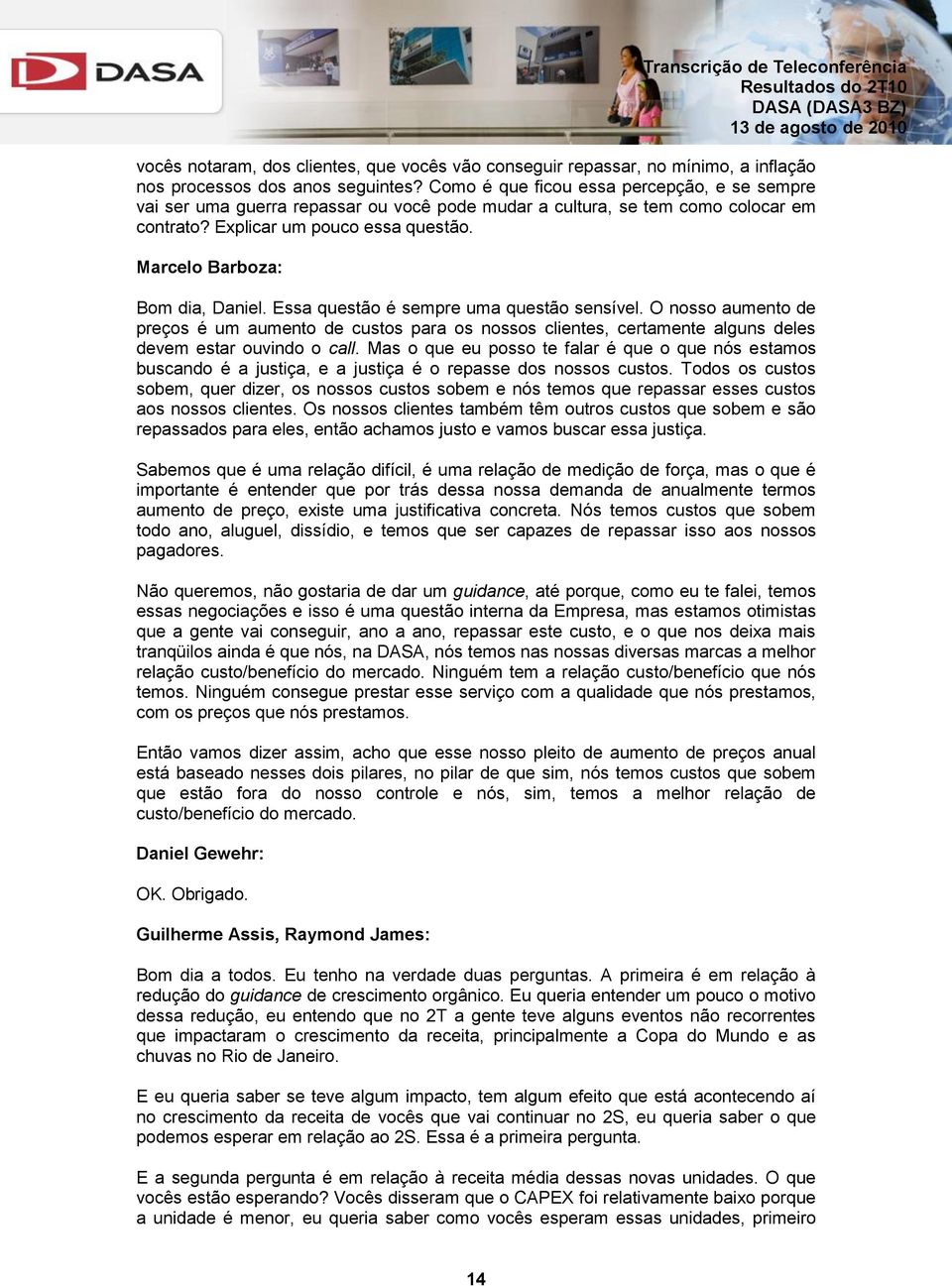 DASA

Transcrição de Teleconferência
Resultados do 2T10
DASA (DASA3 BZ)
13 de agosto de 2010

vocês notaram, dos clientes, que vocês vão conseguir repassar, no mínimo, a inflação nos processos dos anos seguintes? Como é que ficou essa percepção, e se sempre vai ser uma guerra repassar ou você pode mudar a cultura, se tem como colocar em contrato? Explicar um pouco essa questão.

Marcelo Barboza:

Bom dia, Daniel. Essa questão é sempre uma questão sensível. O nosso aumento de preços é um aumento de custos para os nossos clientes, certamente alguns deles devem estar ouvindo o call. Mas o que eu posso te falar é que o que nós estamos buscando é a justiça, e a justiça é o repasse dos nossos custos. Todos os custos sobem, quer dizer, os nossos custos sobem e nós temos que repassar esses custos aos nossos clientes. Os nossos clientes também têm outros custos que sobem e são repassados para eles, então achamos justo e vamos buscar essa justiça.

Sabemos que é uma relação difícil, é uma relação de medição de força, mas o que é importante é entender que por trás dessa nossa demanda de anualmente termos aumento de preço, existe uma justificativa concreta. Nós temos custos que sobem todo ano, aluguel, dissídio, e temos que ser capazes de repassar isso aos nossos pagadores.

Não queremos, não gostaria de dar um guidance, até porque, como eu te falei, temos essas negociações e isso é uma questão interna da Empresa, mas estamos otimistas que a gente vai conseguir, ano a ano, repassar este custo, e o que nos deixa mais tranqüilos ainda é que nós, na DASA, nós temos nas nossas diversas marcas a melhor relação custo/benefício do mercado. Ninguém tem a relação custo/benefício que nós temos. Ninguém consegue prestar esse serviço com a qualidade que nós prestamos, com os preços que nós prestamos.

Então vamos dizer assim, acho que esse nosso pleito de aumento de preços anual está baseado nesses dois pilares, no pilar de que sim, nós temos custos que sobem que estão fora do nosso controle e nós, sim, temos a melhor relação de custo/benefício do mercado.

Daniel Gewehr:

OK. Obrigado.

Guilherme Assis, Raymond James:

Bom dia a todos. Eu tenho na verdade duas perguntas. A primeira é em relação à redução do guidance de crescimento orgânico. Eu queria entender um pouco o motivo dessa redução, eu entendo que no 2T a gente teve alguns eventos não recorrentes que impactaram o crescimento da receita, principalmente a Copa do Mundo e as chuvas no Rio de Janeiro.

E eu queria saber se teve algum impacto, tem algum efeito que está acontecendo aí no crescimento da receita de vocês que vai continuar no 2S, eu queria saber o que podemos esperar em relação ao 2S. Essa é a primeira pergunta.

E a segunda pergunta é em relação à receita média dessas novas unidades. O que vocês estão esperando? Vocês disseram que o CAPEX foi relativamente baixo porque a unidade é menor, eu queria saber como vocês esperam essas unidades, primeiro

14